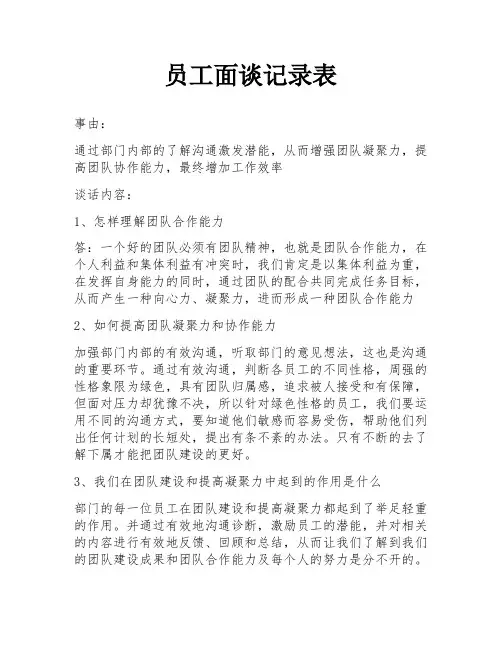 员工面谈记录表

事由：

通过部门内部的了解沟通激发潜能，从而增强团队凝聚力，提高团队协作能力，最终增加工作效率

谈话内容：

1、怎样理解团队合作能力

答：一个好的团队必须有团队精神，也就是团队合作能力，在个人利益和集体利益有冲突时，我们肯定是以集体利益为重，在发挥自身能力的同时，通过团队的配合共同完成任务目标，从而产生一种向心力、凝聚力，进而形成一种团队合作能力

2、如何提高团队凝聚力和协作能力

加强部门内部的有效沟通，听取部门的意见想法，这也是沟通的重要环节。通过有效沟通，判断各员工的不同性格，周强的性格象限为绿色，具有团队归属感，追求被人接受和有保障，但面对压力却犹豫不决，所以针对绿色性格的员工，我们要运用不同的沟通方式，要知道他们敏感而容易受伤，帮助他们列出任何计划的长短处，提出有条不紊的办法。只有不断的去了解下属才能把团队建设的更好。

3、我们在团队建设和提高凝聚力中起到的作用是什么

部门的每一位员工在团队建设和提高凝聚力都起到了举足轻重的作用。并通过有效地沟通诊断，激励员工的潜能，并对相关的内容进行有效地反馈、回顾和总结，从而让我们了解到我们的团队建设成果和团队合作能力及每个人的努力是分不开的。